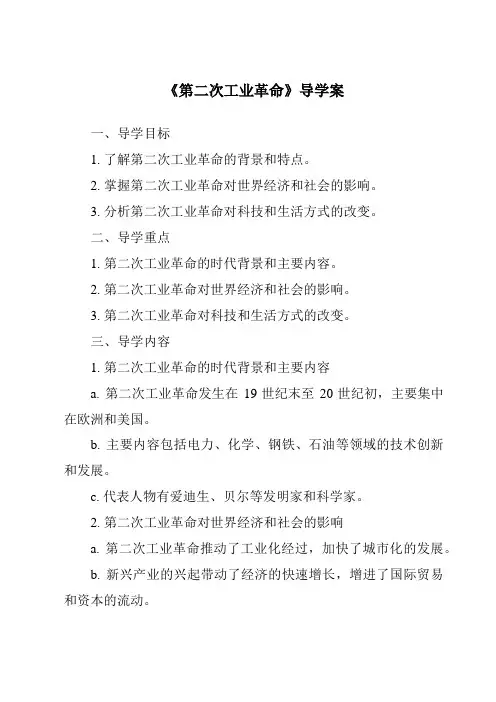 《第二次工业革命》导学案

一、导学目标

1. 了解第二次工业革命的背景和特点。

2. 掌握第二次工业革命对世界经济和社会的影响。

3. 分析第二次工业革命对科技和生活方式的改变。

二、导学重点

1. 第二次工业革命的时代背景和主要内容。

2. 第二次工业革命对世界经济和社会的影响。

3. 第二次工业革命对科技和生活方式的改变。

三、导学内容

1. 第二次工业革命的时代背景和主要内容

a. 第二次工业革命发生在 19 世纪末至 20 世纪初，主要集中在欧洲和美国。

b. 主要内容包括电力、化学、钢铁、石油等领域的技术创新和发展。

c. 代表人物有爱迪生、贝尔等发明家和科学家。

2. 第二次工业革命对世界经济和社会的影响

a. 第二次工业革命推动了工业化经过，加快了城市化的发展。

b. 新兴产业的兴起带动了经济的快速增长，增进了国际贸易和资本的流动。